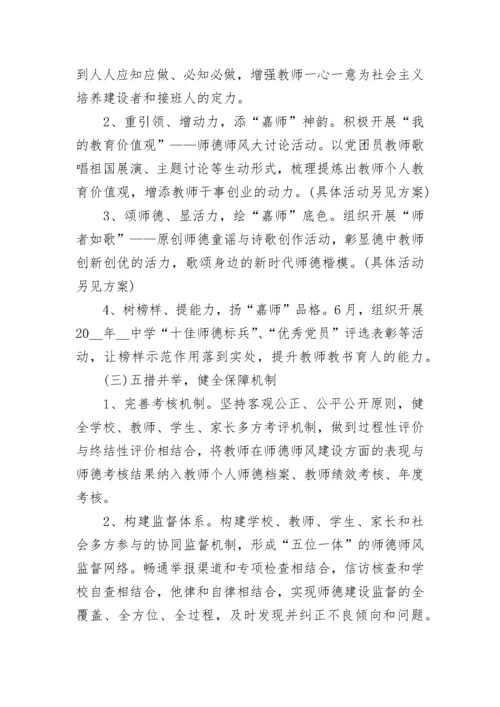 到人人应知应做、必知必做，增强教师一心一意为社会主义培养建设者和接班人的定力。

2、重引领、增动力，添“嘉师”神韵。积极开展“我的教育价值观”——师德师风大讨论活动。以党团员教师歌唱祖国展演、主题讨论等生动形式，梳理提炼出教师个人教育价值观，增添教师干事创业的动力。(具体活动另见方案)

3、颂师德、显活力，绘“嘉师”底色。组织开展“师者如歌”——原创师德童谣与诗歌创作活动，彰显德中教师创新创优的活力，歌颂身边的新时代师德楷模。(具体活动另见方案)

4、树榜样、提能力，扬“嘉师”品格。6月，组织开展20__年__中学“十佳师德标兵”、“优秀党员”评选表彰等活动，让榜样示范作用落到实处，提升教师教书育人的能力。

(三)五措并举，健全保障机制

1、完善考核机制。坚持客观公正、公平公开原则，健全学校、教师、学生、家长多方考评机制，做到过程性评价与终结性评价相结合，将教师在师德师风建设方面的表现与师德考核结果纳入教师个人师德档案、教师绩效考核、年度考核。

2、构建监督体系。构建学校、教师、学生、家长和社会多方参与的协同监督机制，形成“五位一体”的师德师风监督网络。畅通举报渠道和专项检查相结合，信访核查和学校自查相结合，他律和自律相结合，实现师德建设监督的全覆盖、全方位、全过程，及时发现并纠正不良倾向和问题。